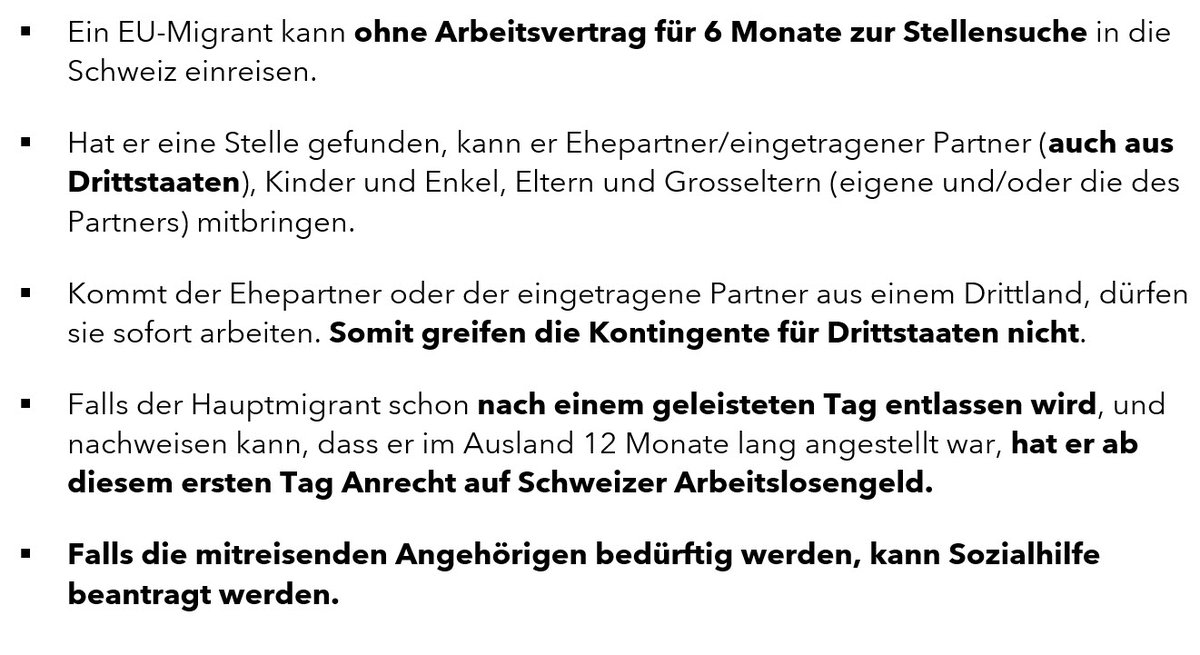 ▪ Ein EU-Migrant kann ohne Arbeitsvertrag für 6 Monate zur Stellensuche in die Schweiz einreisen.

▪ Hat er eine Stelle gefunden, kann er Ehepartner/eingetragener Partner (auch aus Drittstaaten), Kinder und Enkel, Eltern und Grosseltern (eigene und/oder die des Partners) mitbringen.

▪ Kommt der Ehepartner oder der eingetragene Partner aus einem Drittland, dürfen sie sofort arbeiten. Somit greifen die Kontingente für Drittstaaten nicht.

▪ Falls der Hauptmigrant schon nach einem geleisteten Tag entlassen wird, und nachweisen kann, dass er im Ausland 12 Monate lang angestellt war, hat er ab diesem ersten Tag Anrecht auf Schweizer Arbeitslosengeld.

▪ Falls die mitreisenden Angehörigen bedürftig werden, kann Sozialhilfe beantragt werden.